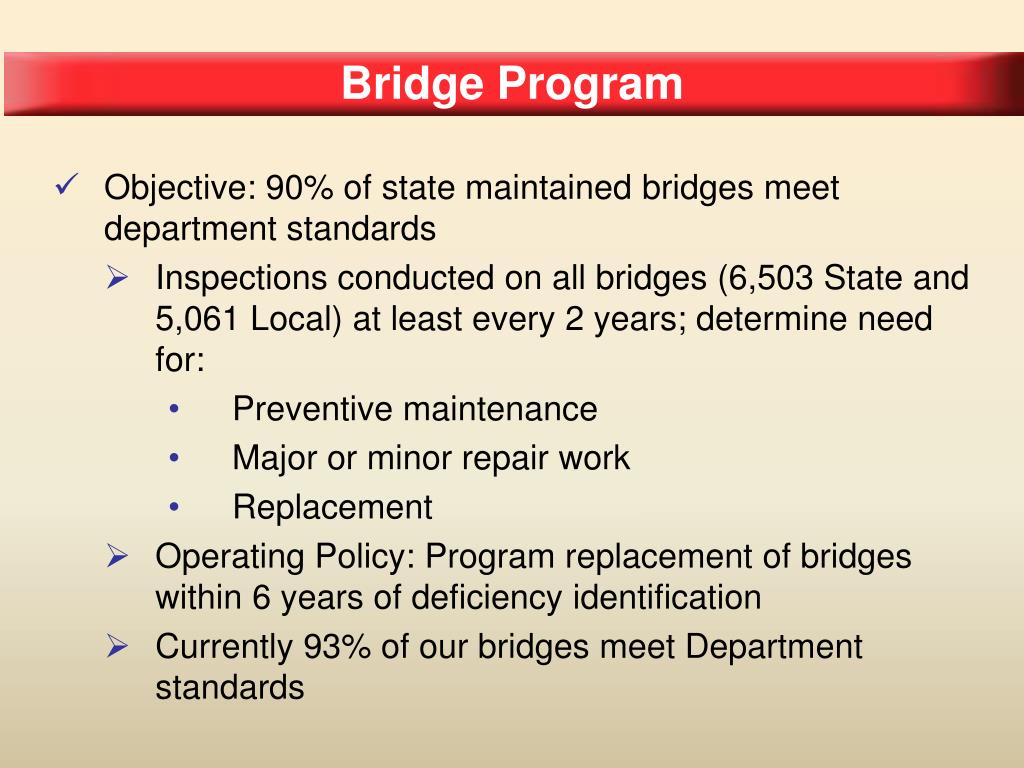 Bridge Program

✓ Objective: 90% of state maintained bridges meet department standards

➢ Inspections conducted on all bridges (6,503 State and 5,061 Local) at least every 2 years; determine need for:

• Preventive maintenance
• Major or minor repair work
• Replacement

➢ Operating Policy: Program replacement of bridges within 6 years of deficiency identification

➢ Currently 93% of our bridges meet Department standards